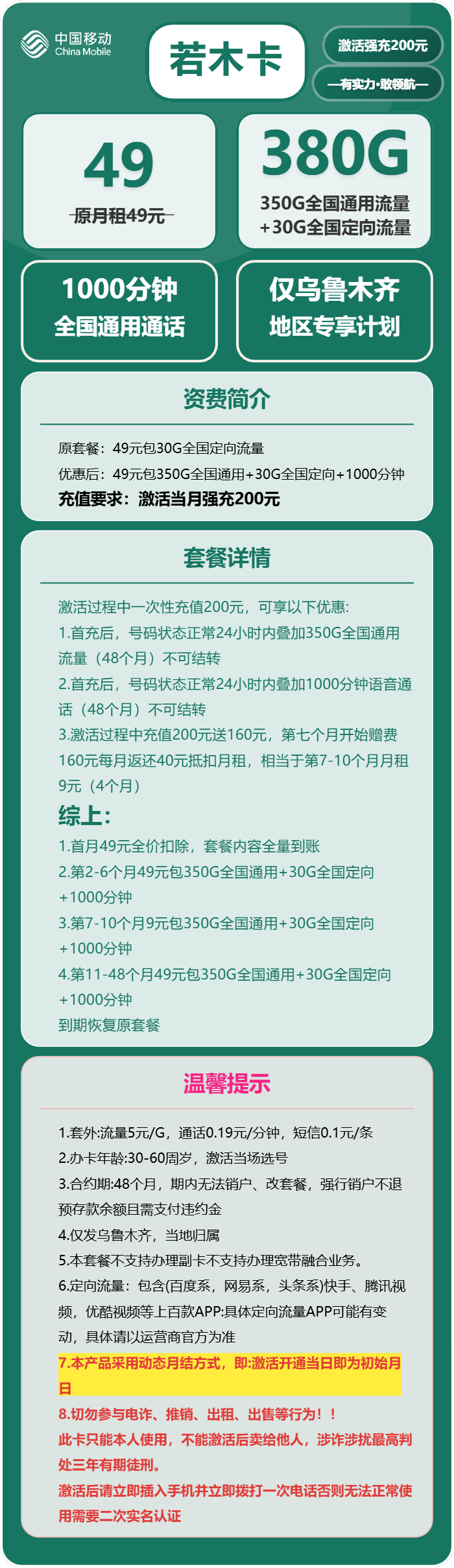 中国移动
China Mobile

若木卡

激活强充200元

—有实力·敢领航—

49
原月租49元

380G
350G全国通用流量
+30G全国定向流量

1000分钟
全国通用通话

仅乌鲁木齐
地区专享计划

资费简介

原套餐：49元包30G全国定向流量
优惠后：49元包350G全国通用+30G全国定向+1000分钟
充值要求：激活当月强充200元

套餐详情

激活过程中一次性充值200元，可享以下优惠:
1.首充后，号码状态正常24小时内叠加350G全国通用流量（48个月）不可结转
2.首充后，号码状态正常24小时内叠加1000分钟语音通话（48个月）不可结转
3.激活过程中充值200元送160元，第七个月开始赠费160元每月返还40元抵扣月租，相当于第7-10个月月租9元（4个月）
综上:
1.首月49元全价扣除，套餐内容全量到账
2.第2-6个月49元包350G全国通用+30G全国定向+1000分钟
3.第7-10个月9元包350G全国通用+30G全国定向+1000分钟
4.第11-48个月49元包350G全国通用+30G全国定向+1000分钟
到期恢复原套餐

温馨提示

1.套外:流量5元/G，通话0.19元/分钟，短信0.1元/条
2.办卡年龄:30-60周岁，激活当场选号
3.合约期:48个月，期内无法销户、改套餐，强行销户不退预存款余额且需支付违约金
4.仅发乌鲁木齐，当地归属
5.本套餐不支持办理副卡不支持办理宽带融合业务。
6.定向流量：包含(百度系，网易系，头条系)快手、腾讯视频，优酷视频等上百款APP:具体定向流量APP可能有变动，具体请以运营商官方为准
7.本产品采用动态月结方式，即:激活开通当日即为初始月日
8.切勿参与电诈、推销、出租、出售等行为！！
此卡只能本人使用，不能激活后卖给他人，涉诈涉扰最高判处三年有期徒刑。
激活后请立即插入手机并立即拨打一次电话否则无法正常使用需要二次实名认证